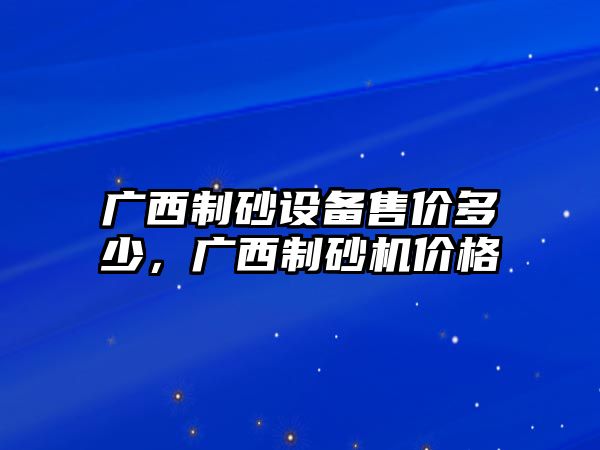 广西制砂设备售价多少，广西制砂机价格